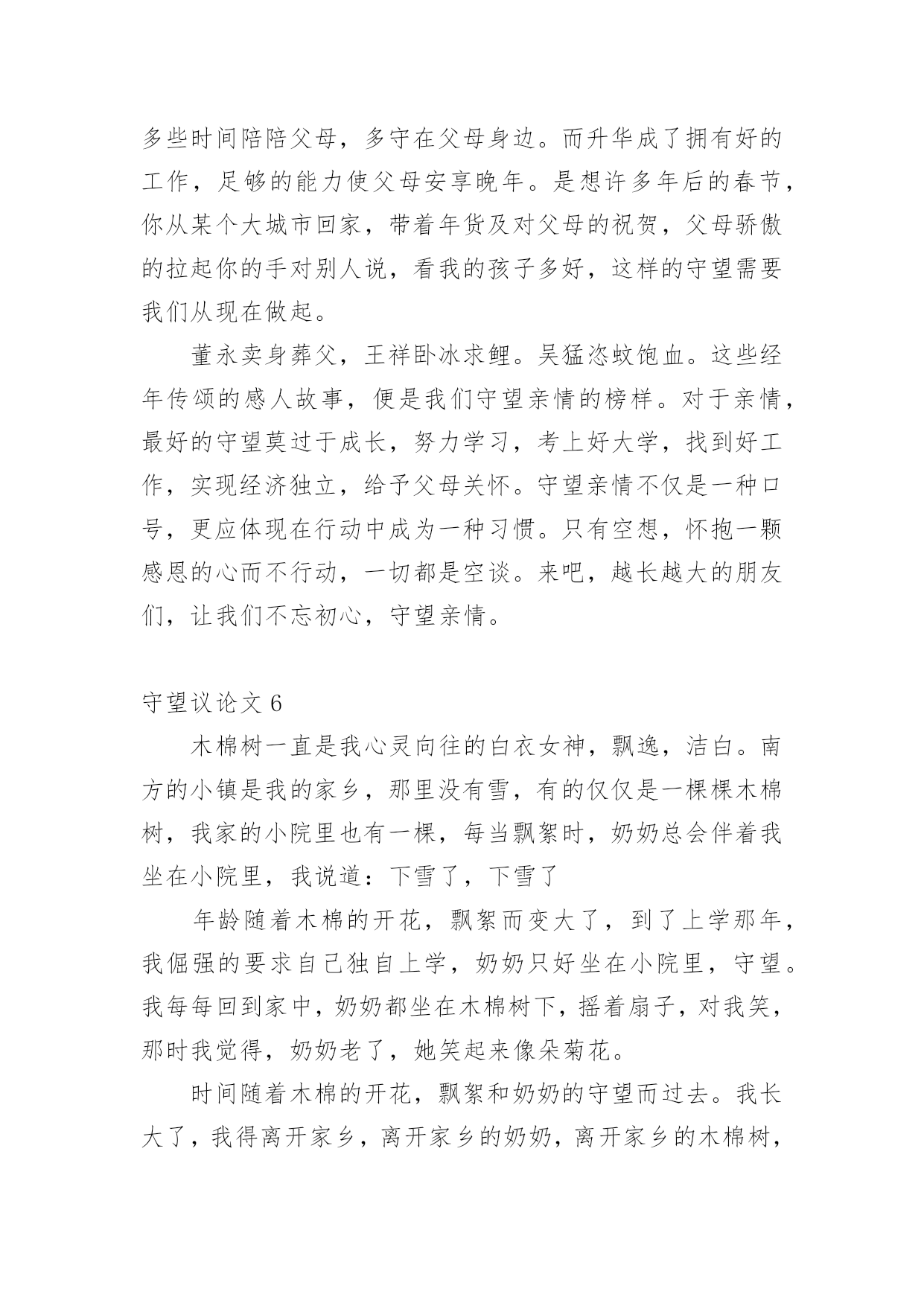 多些时间陪陪父母，多守在父母身边。而升华成了拥有好的工作，足够的能力使父母安享晚年。是想许多年后的春节，你从某个大城市回家，带着年货及对父母的祝贺，父母骄傲的拉起你的手对别人说，看我的孩子多好，这样的守望需要我们从现在做起。

董永卖身葬父，王祥卧冰求鲤。吴猛恣蚊饱血。这些经年传颂的感人故事，便是我们守望亲情的榜样。对于亲情，最好的守望莫过于成长，努力学习，考上好大学，找到好工作，实现经济独立，给予父母关怀。守望亲情不仅是一种口号，更应体现在行动中成为一种习惯。只有空想，怀抱一颗感恩的心而不行动，一切都是空谈。来吧，越长越大的朋友们，让我们不忘初心，守望亲情。

守望议论文 6

木棉树一直是我心灵向往的白衣女神，飘逸，洁白。南方的小镇是我的家乡，那里没有雪，有的仅仅是一棵棵木棉树，我家的小院里也有一棵，每当飘絮时，奶奶总会伴着我坐在小院里，我说道：下雪了，下雪了

年龄随着木棉的开花，飘絮而变大了，到了上学那年，我倔强的要求自己独自上学，奶奶只好坐在小院里，守望。我每每回到家中，奶奶都坐在木棉树下，摇着扇子，对我笑，那时我觉得，奶奶老了，她笑起来像朵菊花。

时间随着木棉的开花，飘絮和奶奶的守望而过去。我长大了，我得离开家乡，离开家乡的奶奶，离开家乡的木棉树，